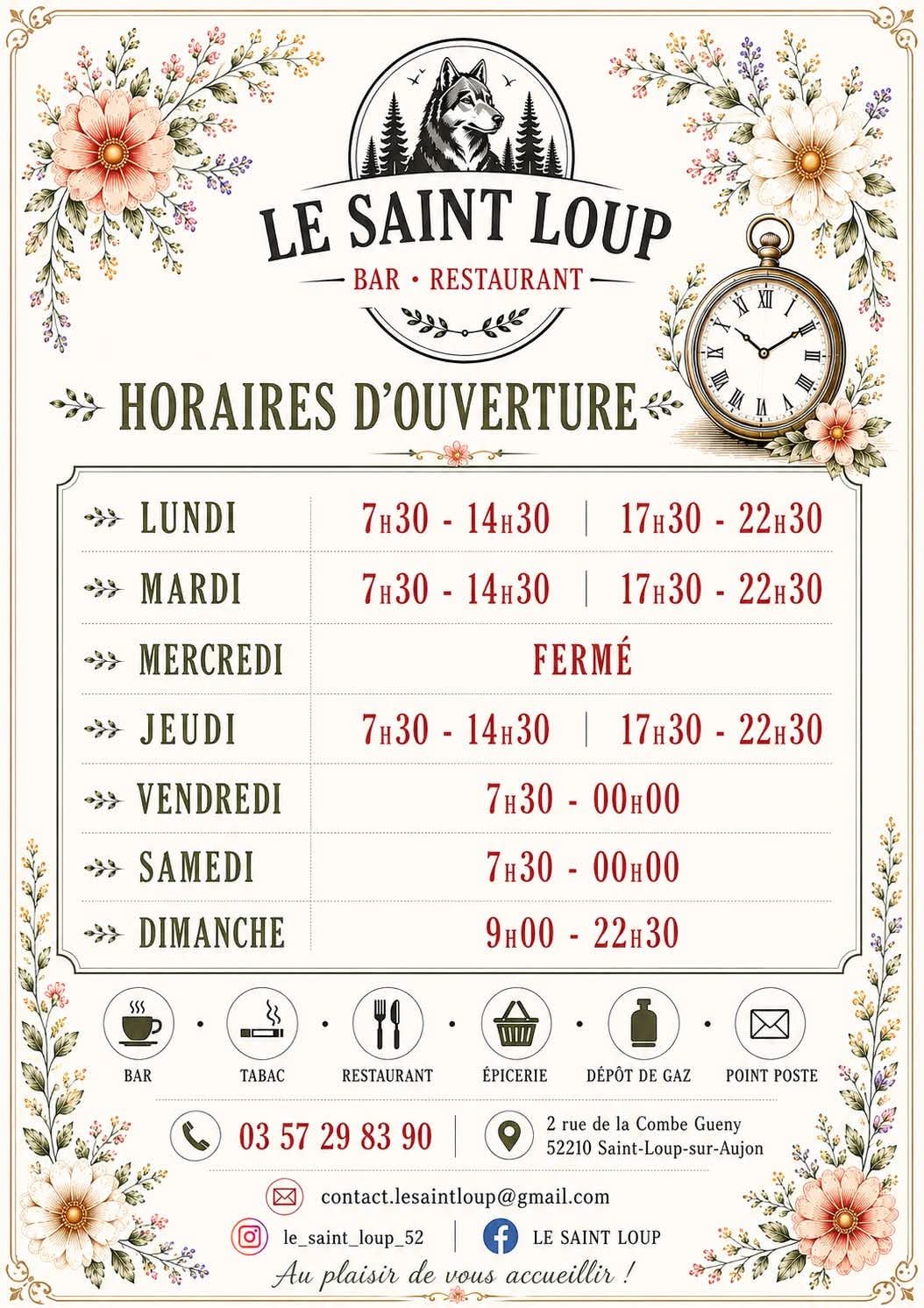 LE SAINT LOUP
BAR • RESTAURANT

HORAIRES D'OUVERTURE

| | | |
|---|---|---|
| LUNDI | 7H30 - 14H30 | 17H30 - 22H30 |
| MARDI | 7H30 - 14H30 | 17H30 - 22H30 |
| MERCREDI | FERMÉ | |
| JEUDI | 7H30 - 14H30 | 17H30 - 22H30 |
| VENDREDI | 7H30 - 00H00 | |
| SAMEDI | 7H30 - 00H00 | |
| DIMANCHE | 9H00 - 22H30 | |

BAR · TABAC · RESTAURANT · ÉPICERIE · DÉPÔT DE GAZ · POINT POSTE

03 57 29 83 90

2 rue de la Combe Gueny
52210 Saint-Loup-sur-Aujon

contact.lesaintloup@gmail.com

le_saint_loup_52

LE SAINT LOUP

Au plaisir de vous accueillir !